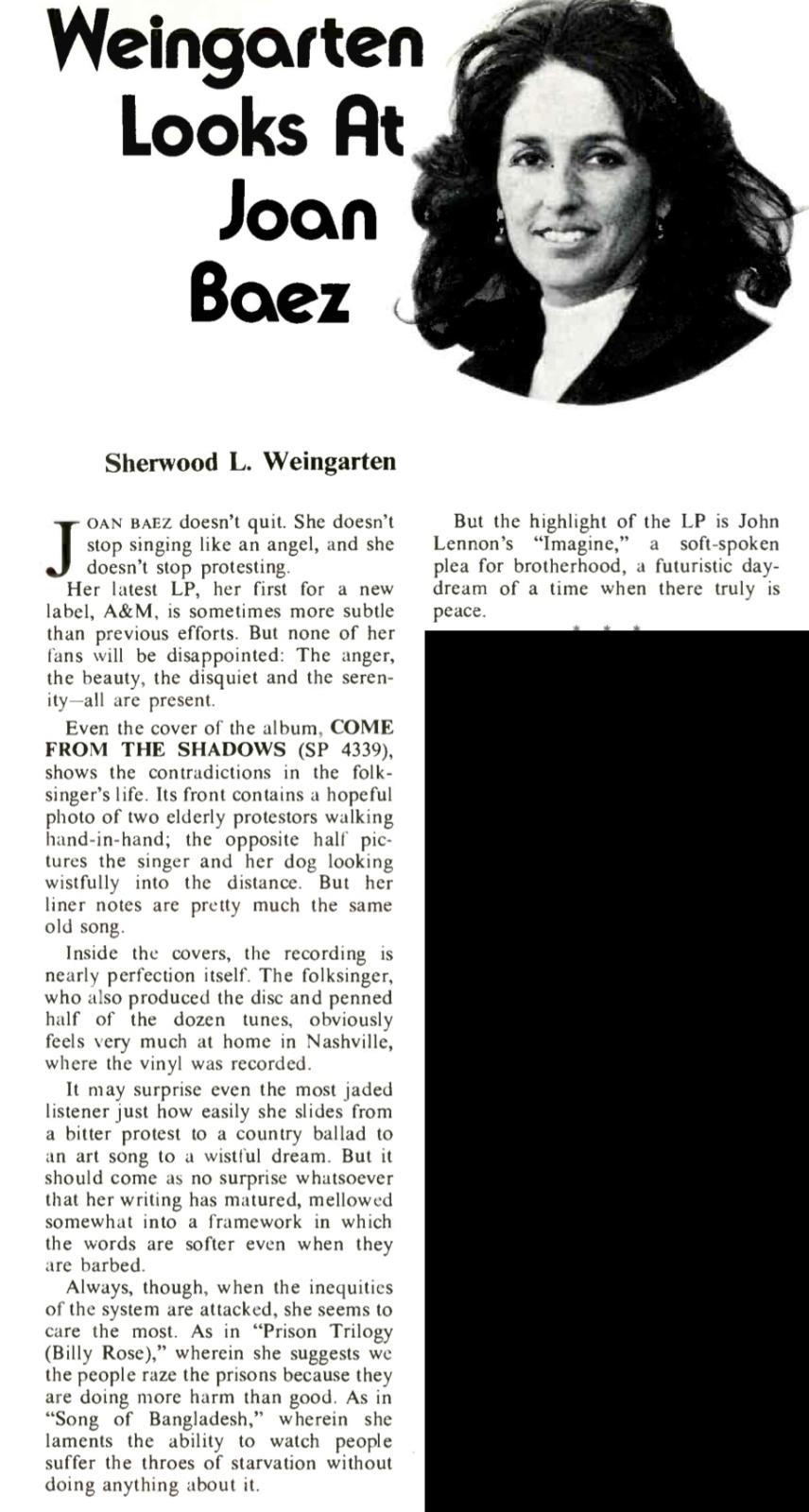 Weingarten Looks At Joan Baez

Sherwood L. Weingarten

JOAN BAEZ doesn't quit. She doesn't stop singing like an angel, and she doesn't stop protesting.

Her latest LP, her first for a new label, A&M, is sometimes more subtle than previous efforts. But none of her fans will be disappointed: The anger, the beauty, the disquiet and the serenity—all are present.

Even the cover of the album, COME FROM THE SHADOWS (SP 4339), shows the contradictions in the folksinger's life. Its front contains a hopeful photo of two elderly protestors walking hand-in-hand; the opposite half pictures the singer and her dog looking wistfully into the distance. But her liner notes are pretty much the same old song.

Inside the covers, the recording is nearly perfection itself. The folksinger, who also produced the disc and penned half of the dozen tunes, obviously feels very much at home in Nashville, where the vinyl was recorded.

It may surprise even the most jaded listener just how easily she slides from a bitter protest to a country ballad to an art song to a wistful dream. But it should come as no surprise whatsoever that her writing has matured, mellowed somewhat into a framework in which the words are softer even when they are barbed.

Always, though, when the inequities of the system are attacked, she seems to care the most. As in "Prison Trilogy (Billy Rose)," wherein she suggests we the people raze the prisons because they are doing more harm than good. As in "Song of Bangladesh," wherein she laments the ability to watch people suffer the throes of starvation without doing anything about it.

But the highlight of the LP is John Lennon's "Imagine," a soft-spoken plea for brotherhood, a futuristic daydream of a time when there truly is peace.

* * *